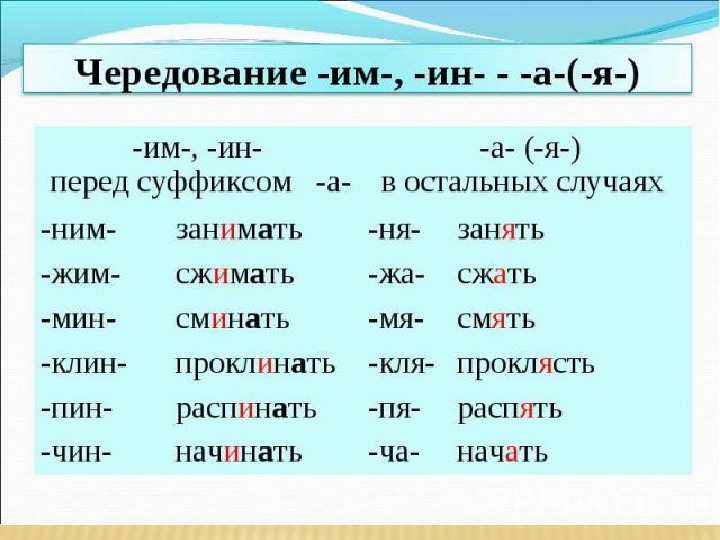 Чередование -им-, -ин- - -а-(-я-)

| -им-, -ин- перед суффиксом -а- | | -а- (-я-) в остальных случаях | |
|---|---|---|---|
| -ним- | занимать | -ня- | занять |
| -жим- | сжимать | -жа- | сжать |
| -мин- | сминать | -мя- | смять |
| -клин- | проклинать | -кля- | проклясть |
| -пин- | распинать | -пя- | распять |
| -чин- | начинать | -ча- | начать |